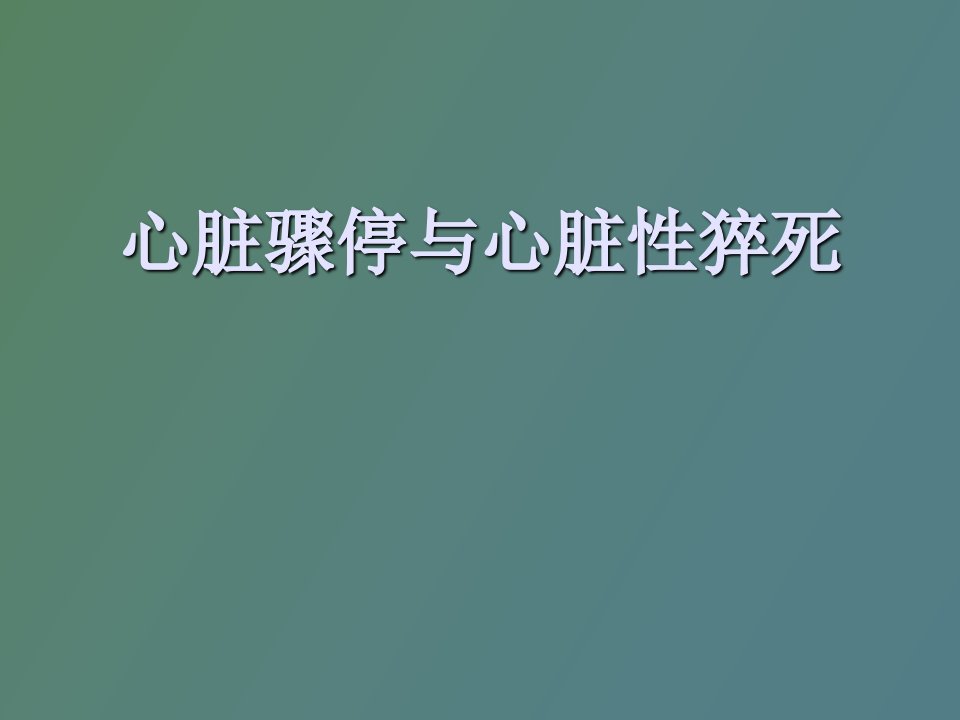 心脏骤停与心脏性猝死